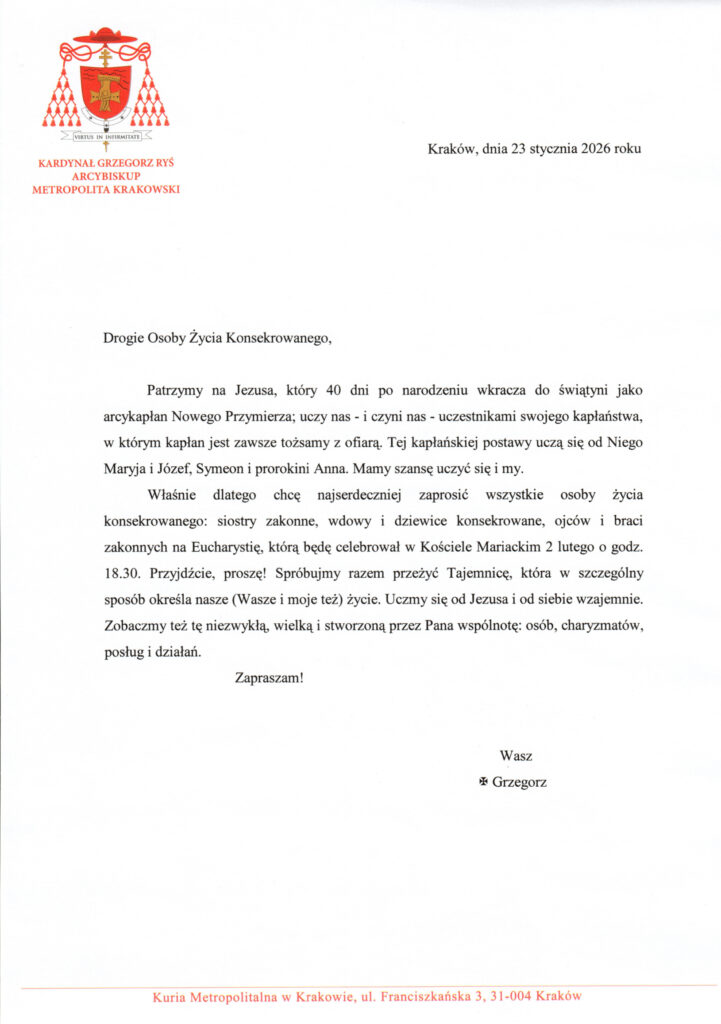 VIRTUS IN INFIRMITATE

KARDYNAŁ GRZEGORZ RYŚ
ARCYBISKUP
METROPOLITA KRAKOWSKI

Kraków, dnia 23 stycznia 2026 roku

Drogie Osoby Życia Konsekrowanego,

Patrzymy na Jezusa, który 40 dni po narodzeniu wkracza do świątyni jako arcykapłan Nowego Przymierza; uczy nas - i czyni nas - uczestnikami swojego kapłaństwa, w którym kapłan jest zawsze tożsamy z ofiarą. Tej kapłańskiej postawy uczą się od Niego Maryja i Józef, Symeon i prorokini Anna. Mamy szansę uczyć się i my.

Właśnie dlatego chcę najserdeczniej zaprosić wszystkie osoby życia konsekrowanego: siostry zakonne, wdowy i dziewice konsekrowane, ojców i braci zakonnych na Eucharystię, którą będę celebrował w Kościele Mariackim 2 lutego o godz. 18.30. Przyjdźcie, proszę! Spróbujmy razem przeżyć Tajemnicę, która w szczególny sposób określa nasze (Wasze i moje też) życie. Uczmy się od Jezusa i od siebie wzajemnie. Zobaczmy też tę niezwykłą, wielką i stworzoną przez Pana wspólnotę: osób, charyzmatów, posług i działań.

Zapraszam!

Wasz
✠ Grzegorz

Kuria Metropolitalna w Krakowie, ul. Franciszkańska 3, 31-004 Kraków